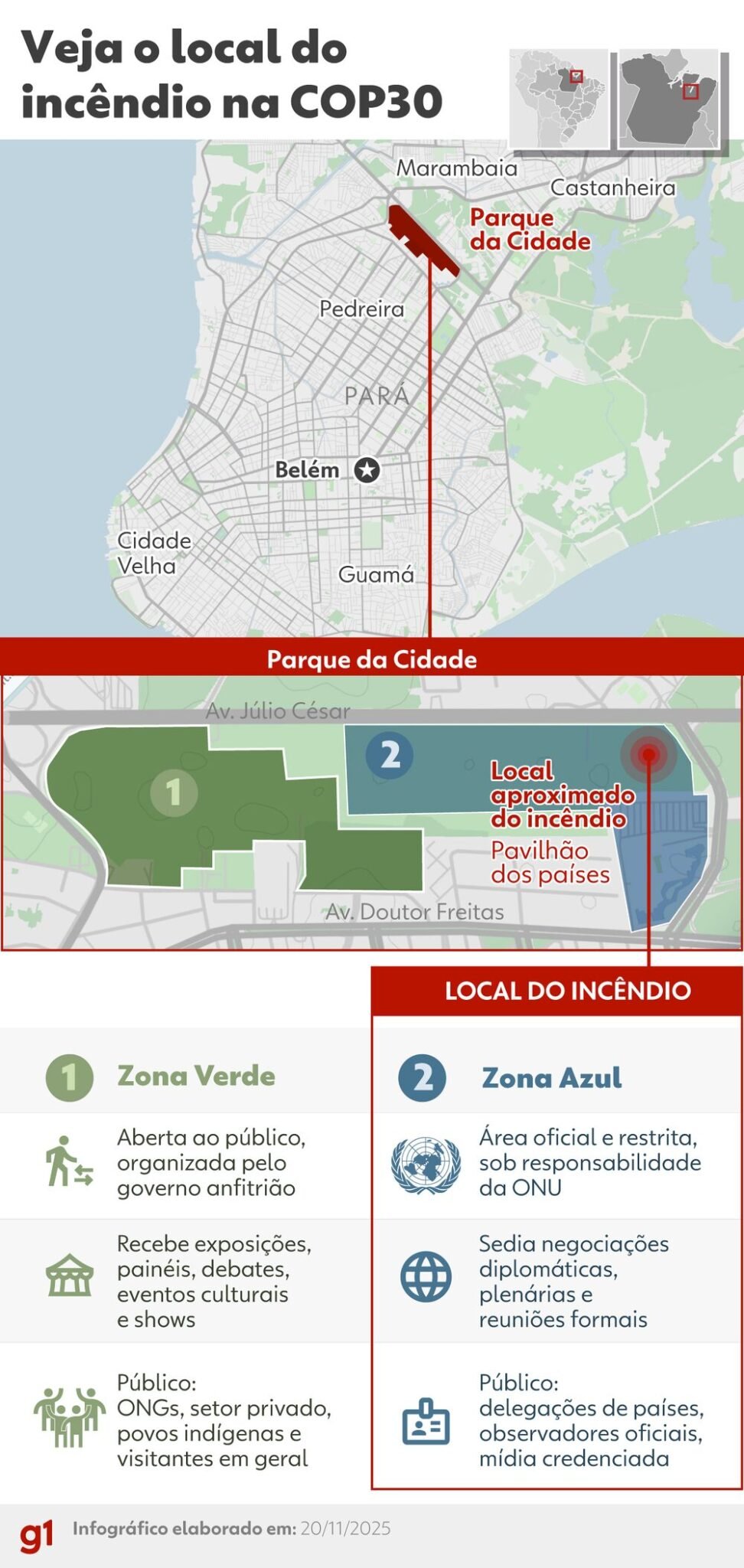 Veja o local do incêndio na COP30

Marambaia
Castanheira
Parque da Cidade
Pedreira
PARÁ
Belém
Cidade Velha
Guamá

Parque da Cidade

Av. Júlio César
2
1
Local aproximado do incêndio
Pavilhão dos países
Av. Doutor Freitas

LOCAL DO INCÊNDIO

1 Zona Verde

Aberta ao público, organizada pelo governo anfitrião

Recebe exposições, painéis, debates, eventos culturais e shows

Público: ONGs, setor privado, povos indígenas e visitantes em geral

2 Zona Azul

Área oficial e restrita, sob responsabilidade da ONU

Sedia negociações diplomáticas, plenárias e reuniões formais

Público: delegações de países, observadores oficiais, mídia credenciada

g1 Infográfico elaborado em: 20/11/2025